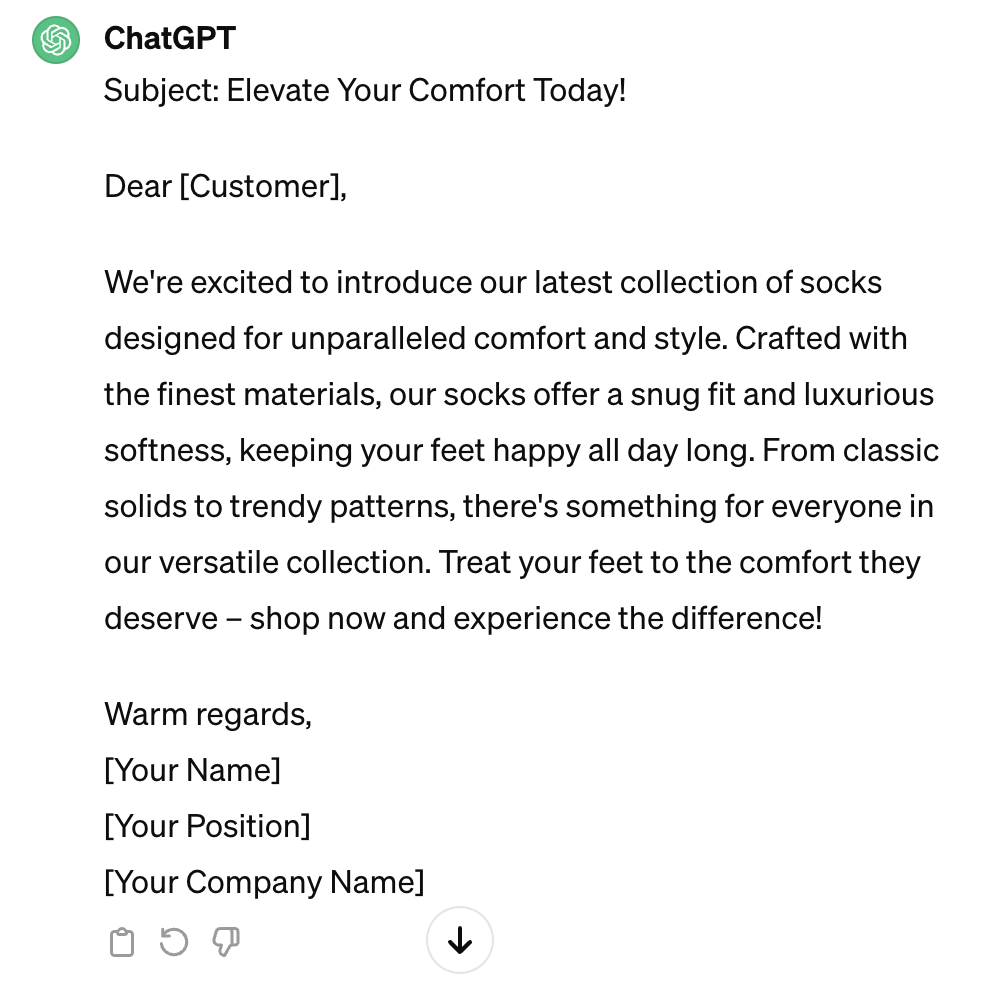 ChatGPT

Subject: Elevate Your Comfort Today!

Dear [Customer],

We're excited to introduce our latest collection of socks designed for unparalleled comfort and style. Crafted with the finest materials, our socks offer a snug fit and luxurious softness, keeping your feet happy all day long. From classic solids to trendy patterns, there's something for everyone in our versatile collection. Treat your feet to the comfort they deserve – shop now and experience the difference!

Warm regards,
[Your Name]
[Your Position]
[Your Company Name]